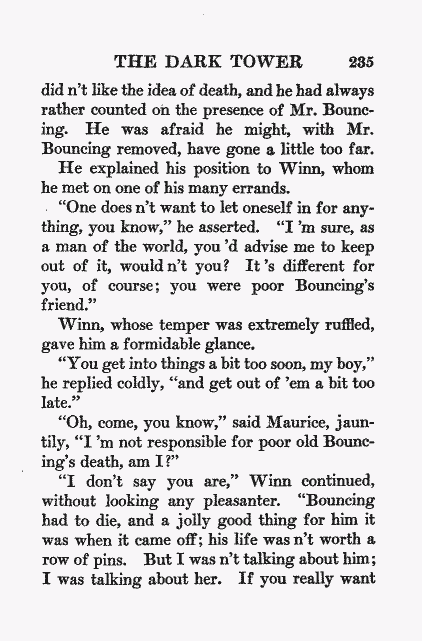 THE DARK TOWER 235

did n't like the idea of death, and he had always rather counted on the presence of Mr. Bouncing. He was afraid he might, with Mr. Bouncing removed, have gone a little too far.

He explained his position to Winn, whom he met on one of his many errands.

"One does n't want to let oneself in for anything, you know," he asserted. "I 'm sure, as a man of the world, you 'd advise me to keep out of it, would n't you? It 's different for you, of course; you were poor Bouncing's friend."

Winn, whose temper was extremely ruffled, gave him a formidable glance.

"You get into things a bit too soon, my boy," he replied coldly, "and get out of 'em a bit too late."

"Oh, come, you know," said Maurice, jauntily, "I 'm not responsible for poor old Bouncing's death, am I?"

"I don't say you are," Winn continued, without looking any pleasanter. "Bouncing had to die, and a jolly good thing for him it was when it came off; his life was n't worth a row of pins. But I was n't talking about him; I was talking about her. If you really want